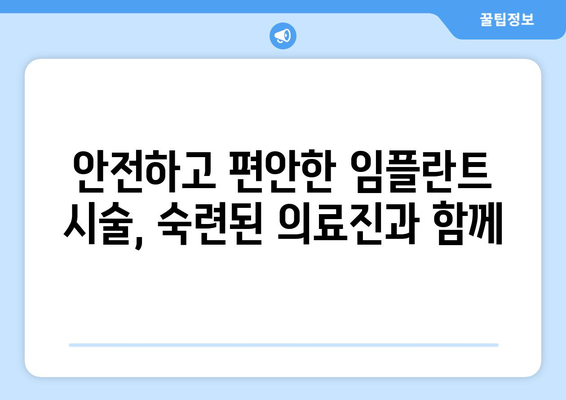 꿀팁정보

안전하고 편안한 임플란트 시술, 숙련된 의료진과 함께